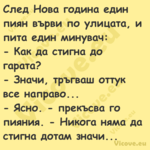 След Нова година един пиян върви по улицата, и пита един минувач:
- Как да стигна до гарата?
- Значи, тръгваш оттук все направо...
- Ясно. - прекъсва го пияния. - Никога няма да стигна дотам значи...

Vicove.eu